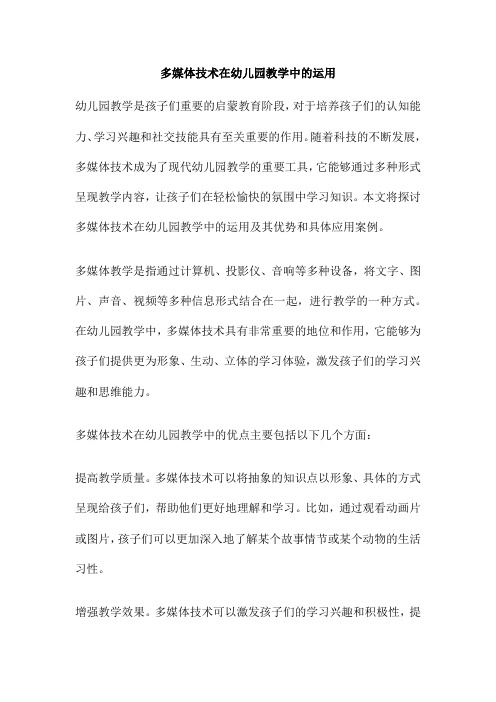 多媒体技术在幼儿园教学中的运用

幼儿园教学是孩子们重要的启蒙教育阶段，对于培养孩子们的认知能力、学习兴趣和社交技能具有至关重要的作用。随着科技的不断发展，多媒体技术成为了现代幼儿园教学的重要工具，它能够通过多种形式呈现教学内容，让孩子们在轻松愉快的氛围中学习知识。本文将探讨多媒体技术在幼儿园教学中的运用及其优势和具体应用案例。

多媒体教学是指通过计算机、投影仪、音响等多种设备，将文字、图片、声音、视频等多种信息形式结合在一起，进行教学的一种方式。在幼儿园教学中，多媒体技术具有非常重要的地位和作用，它能够为孩子们提供更为形象、生动、立体的学习体验，激发孩子们的学习兴趣和思维能力。

多媒体技术在幼儿园教学中的优点主要包括以下几个方面：

提高教学质量。多媒体技术可以将抽象的知识点以形象、具体的方式呈现给孩子们，帮助他们更好地理解和学习。比如，通过观看动画片或图片，孩子们可以更加深入地了解某个故事情节或某个动物的生活习性。

增强教学效果。多媒体技术可以激发孩子们的学习兴趣和积极性，提